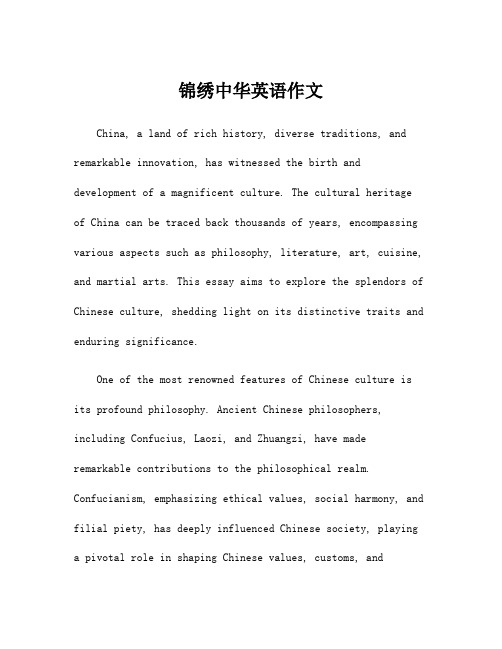 锦绣中华英语作文

China, a land of rich history, diverse traditions, and remarkable innovation, has witnessed the birth and development of a magnificent culture. The cultural heritage of China can be traced back thousands of years, encompassing various aspects such as philosophy, literature, art, cuisine, and martial arts. This essay aims to explore the splendors of Chinese culture, shedding light on its distinctive traits and enduring significance.

One of the most renowned features of Chinese culture is its profound philosophy. Ancient Chinese philosophers, including Confucius, Laozi, and Zhuangzi, have made remarkable contributions to the philosophical realm. Confucianism, emphasizing ethical values, social harmony, and filial piety, has deeply influenced Chinese society, playing a pivotal role in shaping Chinese values, customs, and